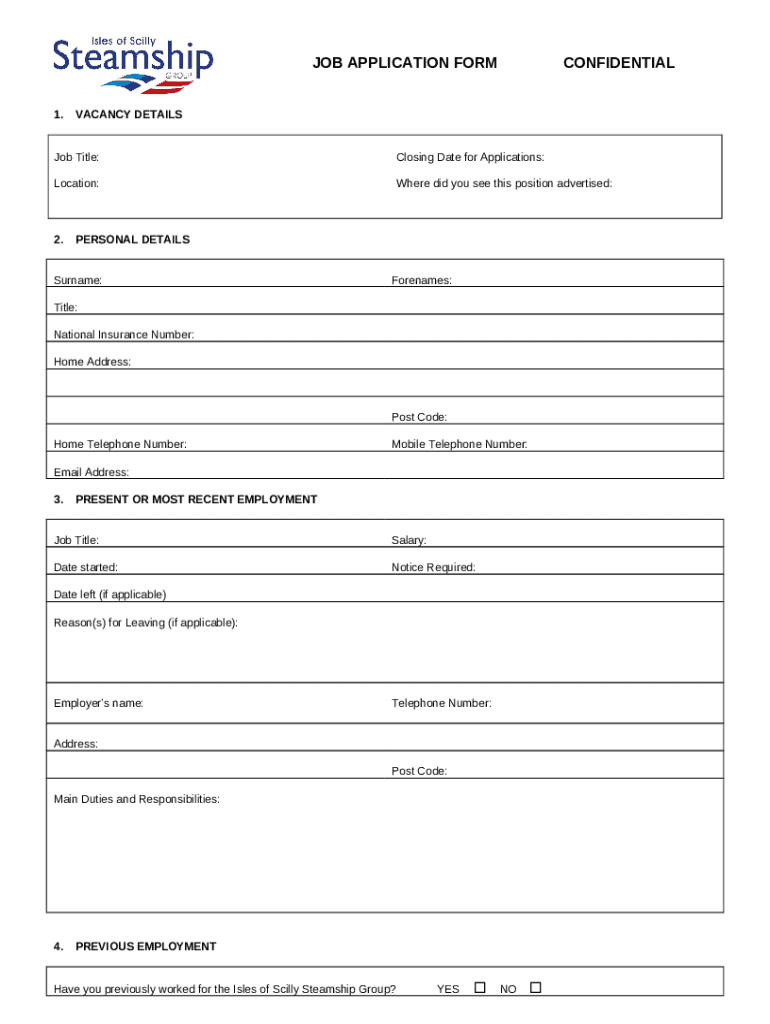 Isles of Scilly
Steamship
GROUP

JOB APPLICATION FORM

CONFIDENTIAL

1. VACANCY DETAILS

Job Title:

Closing Date for Applications:

Location:

Where did you see this position advertised:

2. PERSONAL DETAILS

Surname:

Forenames:

Title:

National Insurance Number:

Home Address:

Post Code:

Home Telephone Number:

Mobile Telephone Number:

Email Address:

3. PRESENT OR MOST RECENT EMPLOYMENT

Job Title:

Salary:

Date started:

Notice Required:

Date left (if applicable)

Reason(s) for Leaving (if applicable):

Employer's name:

Telephone Number:

Address:

Post Code:

Main Duties and Responsibilities:

4. PREVIOUS EMPLOYMENT

Have you previously worked for the Isles of Scilly Steamship Group? YES ☐ NO ☐